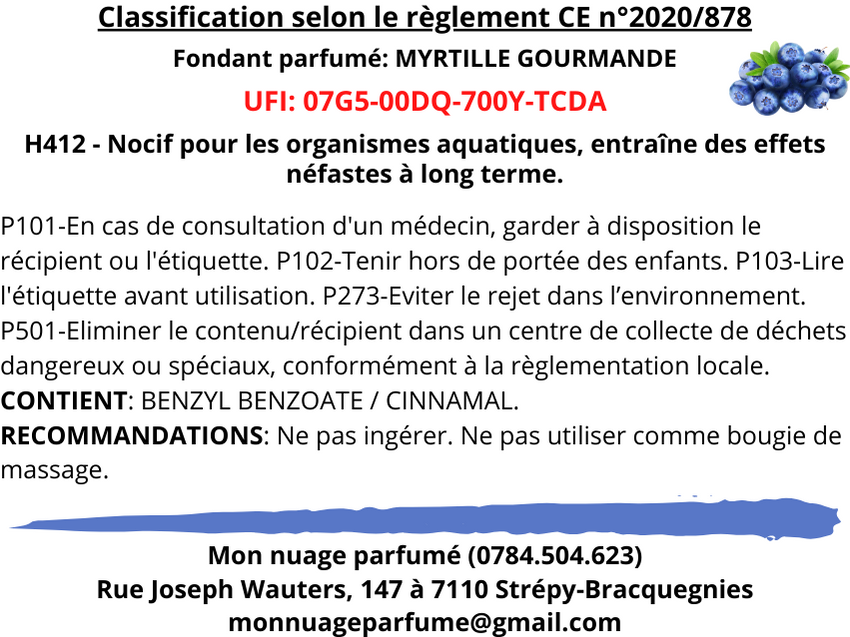 Classification selon le règlement CE n°2020/878

Fondant parfumé: MYRTILLE GOURMANDE

UFI: 07G5-00DQ-700Y-TCDA

H412 - Nocif pour les organismes aquatiques, entraîne des effets néfastes à long terme.

P101-En cas de consultation d'un médecin, garder à disposition le récipient ou l'étiquette. P102-Tenir hors de portée des enfants. P103-Lire l'étiquette avant utilisation. P273-Eviter le rejet dans l'environnement. P501-Eliminer le contenu/récipient dans un centre de collecte de déchets dangereux ou spéciaux, conformément à la règlementation locale.
CONTIENT: BENZYL BENZOATE / CINNAMAL.
RECOMMANDATIONS: Ne pas ingérer. Ne pas utiliser comme bougie de massage.

Mon nuage parfumé (0784.504.623)
Rue Joseph Wauters, 147 à 7110 Strépy-Bracquegnies
monnuageparfume@gmail.com